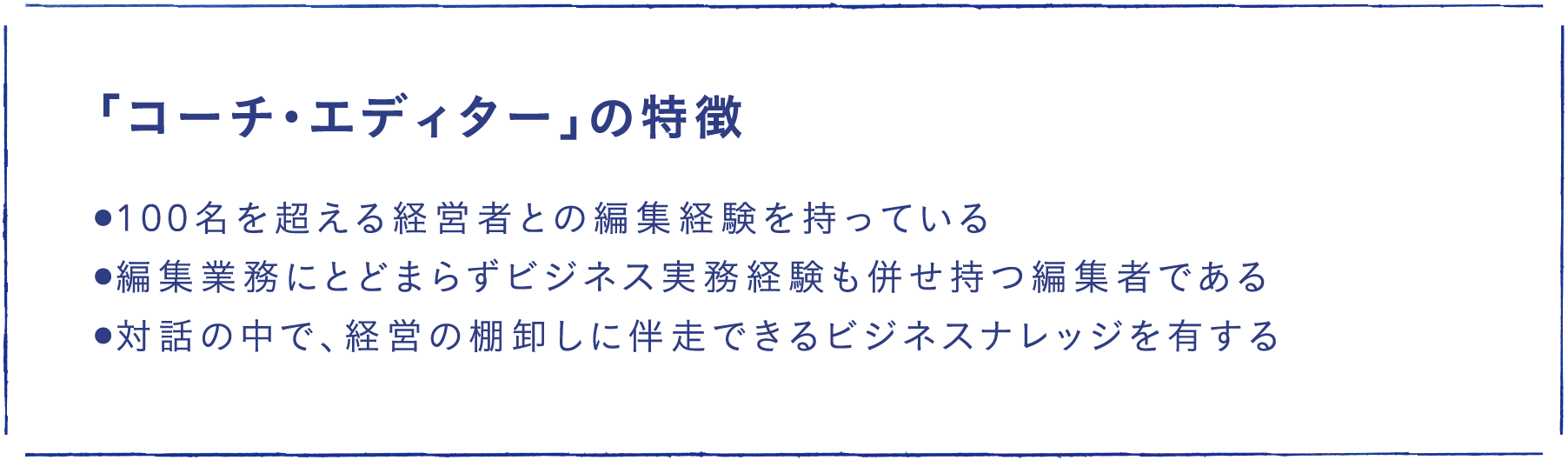 「コーチ・エディター」の特徴

●100名を超える経営者との編集経験を持っている
●編集業務にとどまらずビジネス実務経験も併せ持つ編集者である
●対話の中で、経営の棚卸しに伴走できるビジネスナレッジを有する